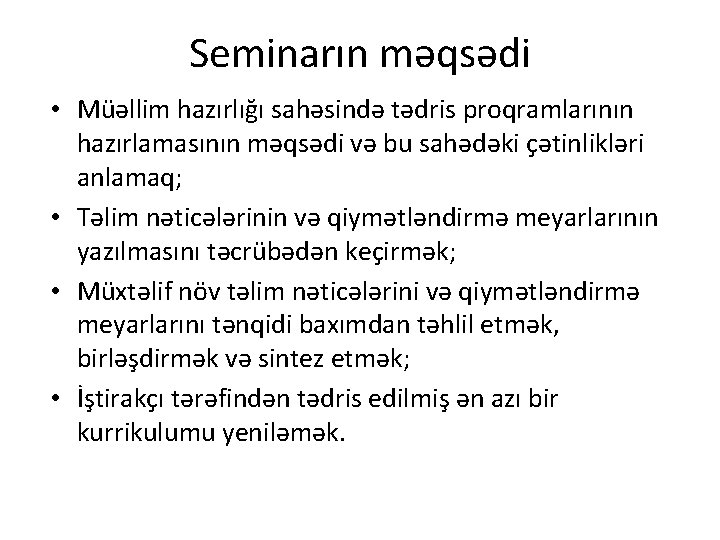 Seminarın məqsədi

• Müəllim hazırlığı sahəsində tədris proqramlarının hazırlamasının məqsədi və bu sahədəki çətinlikləri anlamaq;
• Təlim nəticələrinin və qiymətləndirmə meyarlarının yazılmasını təcrübədən keçirmək;
• Müxtəlif növ təlim nəticələrini və qiymətləndirmə meyarlarını tənqidi baxımdan təhlil etmək, birləşdirmək və sintez etmək;
• İştirakçı tərəfindən tədris edilmiş ən azı bir kurrikulumu yeniləmək.